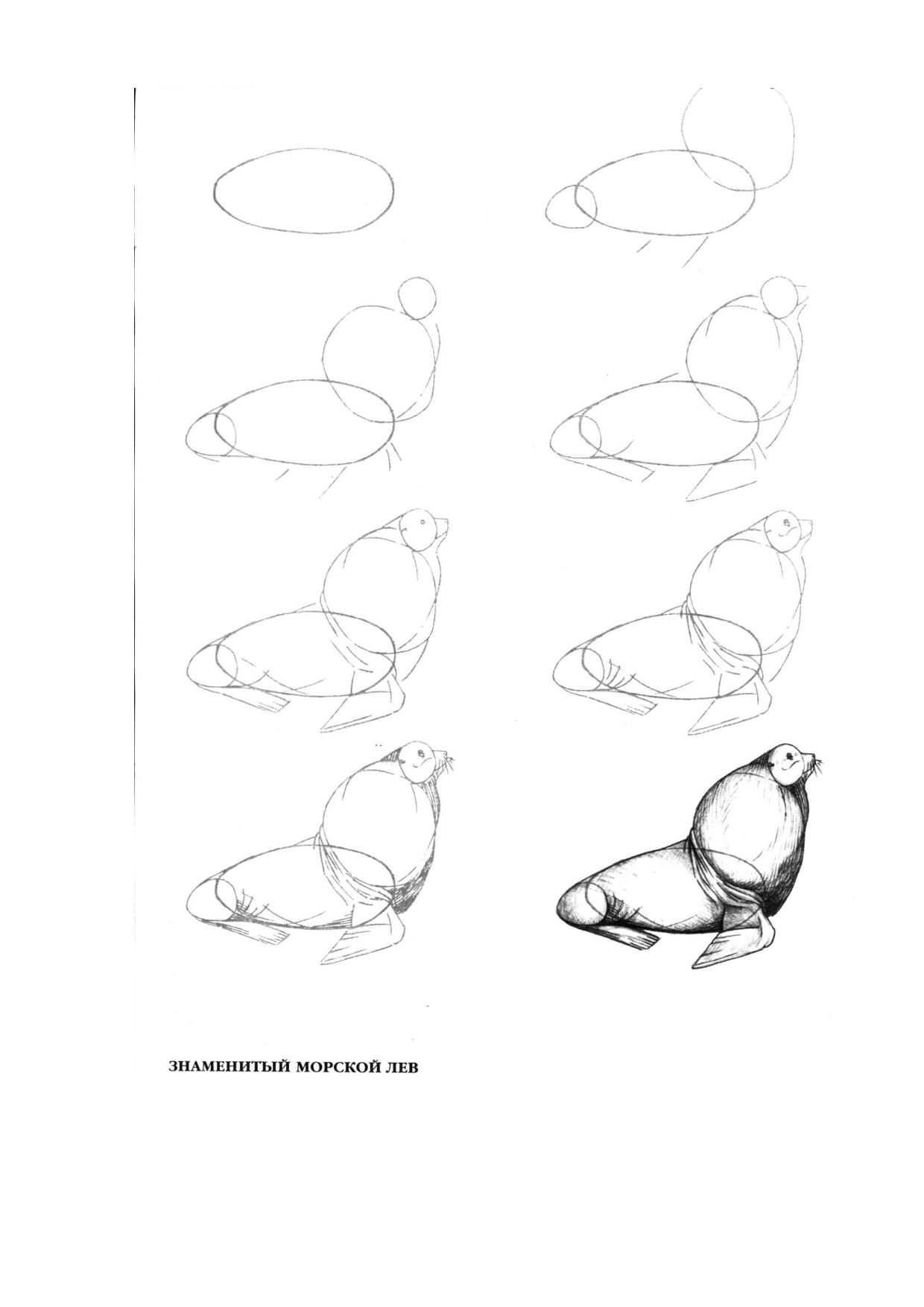 ЗНАМЕНИТЫЙ МОРСКОЙ ЛЕВ